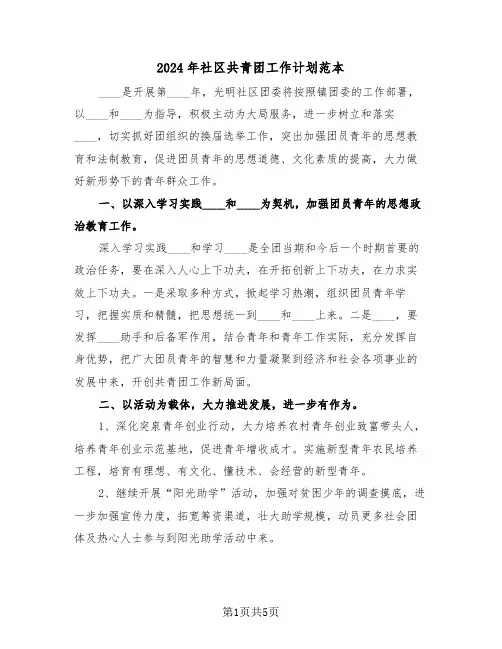 2024年社区共青团工作计划范本

____是开展第____年，光明社区团委将按照镇团委的工作部署，以____和____为指导，积极主动为大局服务，进一步树立和落实____，切实抓好团组织的换届选举工作，突出加强团员青年的思想教育和法制教育，促进团员青年的思想道德、文化素质的提高，大力做好新形势下的青年群众工作。

一、以深入学习实践____和____为契机，加强团员青年的思想政治教育工作。

深入学习实践____和学习____是全团当期和今后一个时期首要的政治任务，要在深入人心上下功夫，在开拓创新上下功夫，在力求实效上下功夫。一是采取多种方式，掀起学习热潮，组织团员青年学习，把握实质和精髓，把思想统一到____和____上来。二是____，要发挥____助手和后备军作用，结合青年和青年工作实际，充分发挥自身优势，把广大团员青年的智慧和力量凝聚到经济和社会各项事业的发展中来，开创共青团工作新局面。

二、以活动为载体，大力推进发展，进一步有作为。

1、深化突泉青年创业行动，大力培养农村青年创业致富带头人，培养青年创业示范基地，促进青年增收成才。实施新型青年农民培养工程，培育有理想、有文化、懂技术、会经营的新型青年。

2、继续开展“阳光助学”活动，加强对贫困少年的调查摸底，进一步加强宣传力度，拓宽筹资渠道，壮大助学规模，动员更多社会团体及热心人士参与到阳光助学活动中来。

第1页共5页